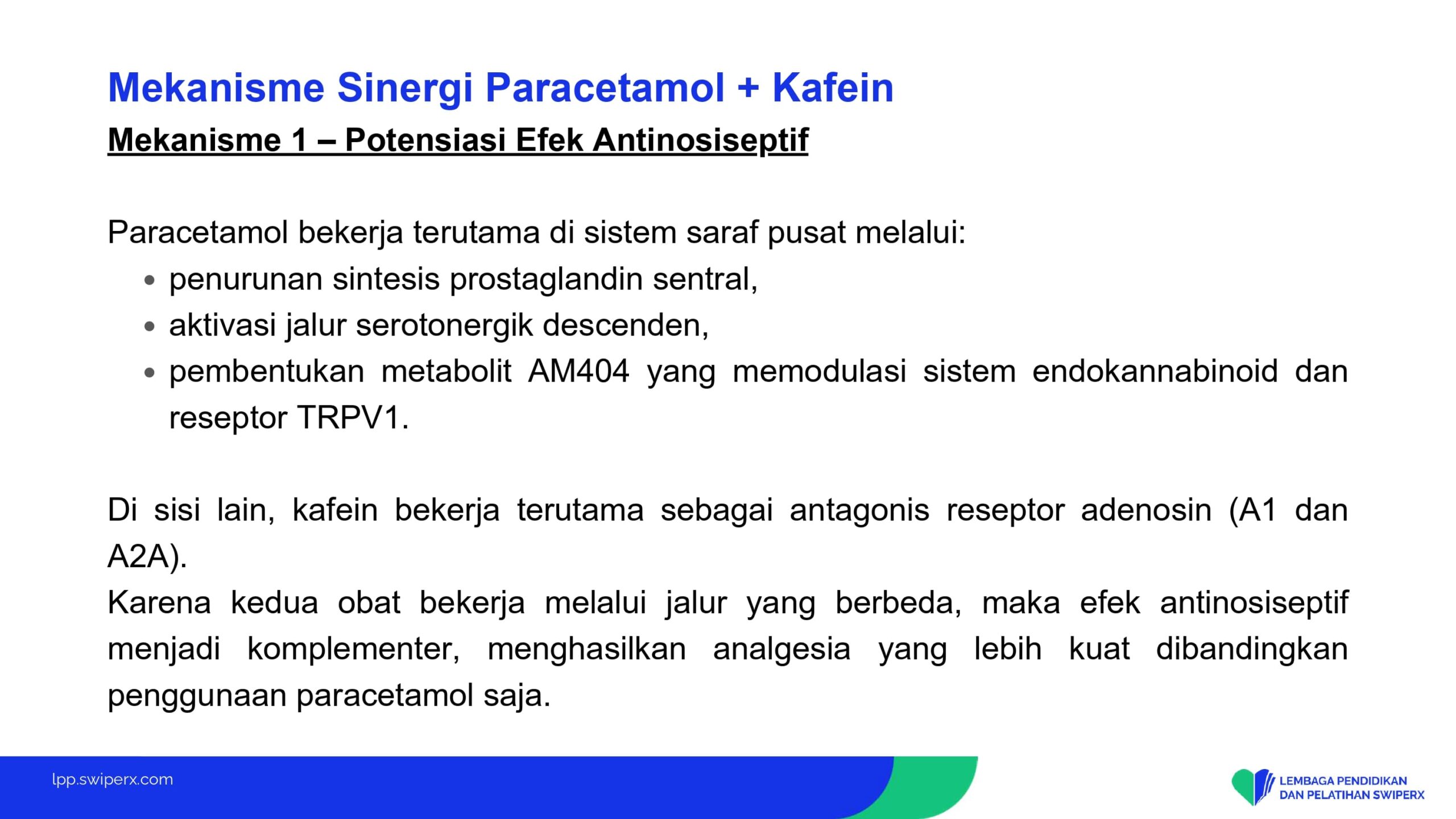 Mekanisme Sinergi Paracetamol + Kafein

Mekanisme 1 – Potensiasi Efek Antinosiseptif

Paracetamol bekerja terutama di sistem saraf pusat melalui:
• penurunan sintesis prostaglandin sentral,
• aktivasi jalur serotonergik descenden,
• pembentukan metabolit AM404 yang memodulasi sistem endokannabinoid dan reseptor TRPV1.

Di sisi lain, kafein bekerja terutama sebagai antagonis reseptor adenosin (A1 dan A2A).
Karena kedua obat bekerja melalui jalur yang berbeda, maka efek antinosiseptif menjadi komplementer, menghasilkan analgesia yang lebih kuat dibandingkan penggunaan paracetamol saja.

lpp.swiperx.com

LEMBAGA PENDIDIKAN DAN PELATIHAN SWIPERX